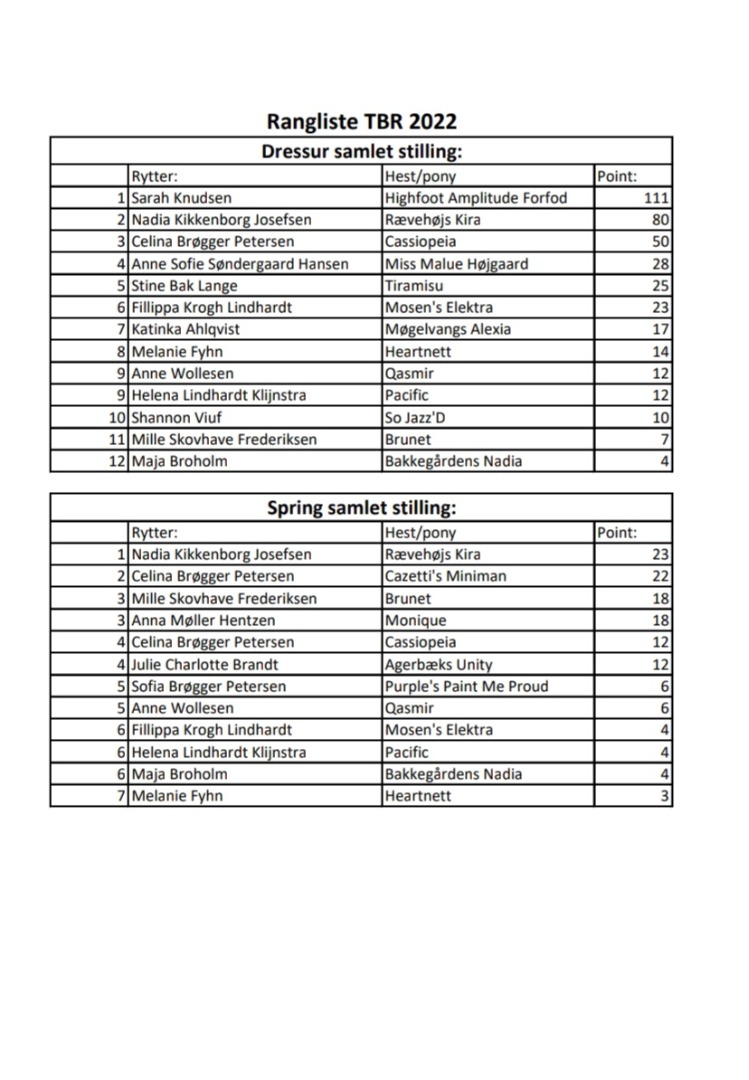 Rangliste TBR 2022

Dressur samlet stilling:

| | Rytter: | Hest/pony | Point: |
|---|---|---|---|
| 1 | Sarah Knudsen | Highfoot Amplitude Forfod | 111 |
| 2 | Nadia Kikkenborg Josefsen | Rævehøjs Kira | 80 |
| 3 | Celina Brøgger Petersen | Cassiopeia | 50 |
| 4 | Anne Sofie Søndergaard Hansen | Miss Malue Højgaard | 28 |
| 5 | Stine Bak Lange | Tiramisu | 25 |
| 6 | Fillippa Krogh Lindhardt | Mosen's Elektra | 23 |
| 7 | Katinka Ahlqvist | Møgelvangs Alexia | 17 |
| 8 | Melanie Fyhn | Heartnett | 14 |
| 9 | Anne Wollesen | Qasmir | 12 |
| 9 | Helena Lindhardt Klijnstra | Pacific | 12 |
| 10 | Shannon Viuf | So Jazz'D | 10 |
| 11 | Mille Skovhave Frederiksen | Brunet | 7 |
| 12 | Maja Broholm | Bakkegårdens Nadia | 4 |

Spring samlet stilling:

| | Rytter: | Hest/pony | Point: |
|---|---|---|---|
| 1 | Nadia Kikkenborg Josefsen | Rævehøjs Kira | 23 |
| 2 | Celina Brøgger Petersen | Cazetti's Miniman | 22 |
| 3 | Mille Skovhave Frederiksen | Brunet | 18 |
| 3 | Anna Møller Hentzen | Monique | 18 |
| 4 | Celina Brøgger Petersen | Cassiopeia | 12 |
| 4 | Julie Charlotte Brandt | Agerbæks Unity | 12 |
| 5 | Sofia Brøgger Petersen | Purple's Paint Me Proud | 6 |
| 5 | Anne Wollesen | Qasmir | 6 |
| 6 | Fillippa Krogh Lindhardt | Mosen's Elektra | 4 |
| 6 | Helena Lindhardt Klijnstra | Pacific | 4 |
| 6 | Maja Broholm | Bakkegårdens Nadia | 4 |
| 7 | Melanie Fyhn | Heartnett | 3 |